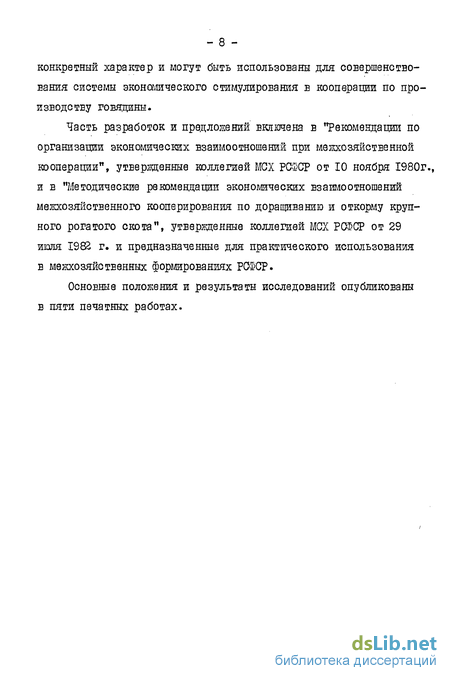 - 8 -

конкретный характер и могут быть использованы для совершенствования системы экономического стимулирования в кооперации по производству говядины.

Часть разработок и предложений включена в "Рекомендации по организации экономических взаимоотношений при межхозяйственной кооперации", утвержденные коллегией МСХ РСФСР от 10 ноября 1980г., и в "Методические рекомендации экономических взаимоотношений межхозяйственного кооперирования по доращиванию и откорму крупного рогатого скота", утвержденные коллегией МСХ РСФСР от 29 июля 1982 г. и предназначенные для практического использования в межхозяйственных формированиях РСФСР.

Основные положения и результаты исследований опубликованы в пяти печатных работах.

dsLib.net
библиотека диссертаций